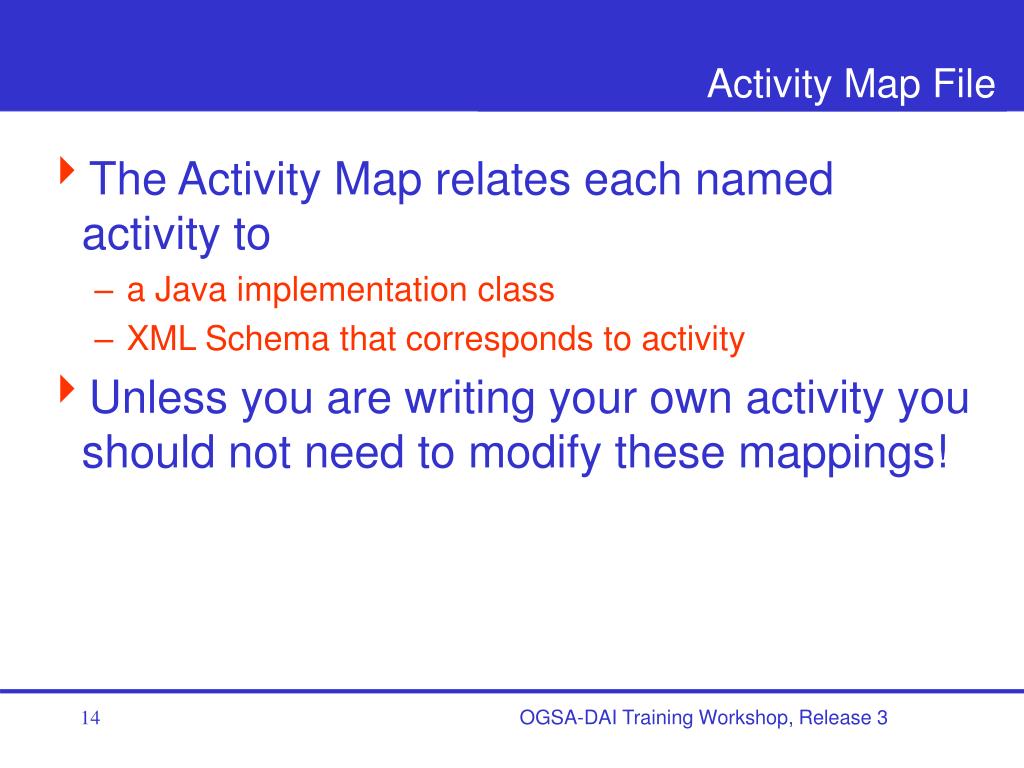 Activity Map File

The Activity Map relates each named activity to

– a Java implementation class
– XML Schema that corresponds to activity

Unless you are writing your own activity you should not need to modify these mappings!

14

OGSA-DAI Training Workshop, Release 3